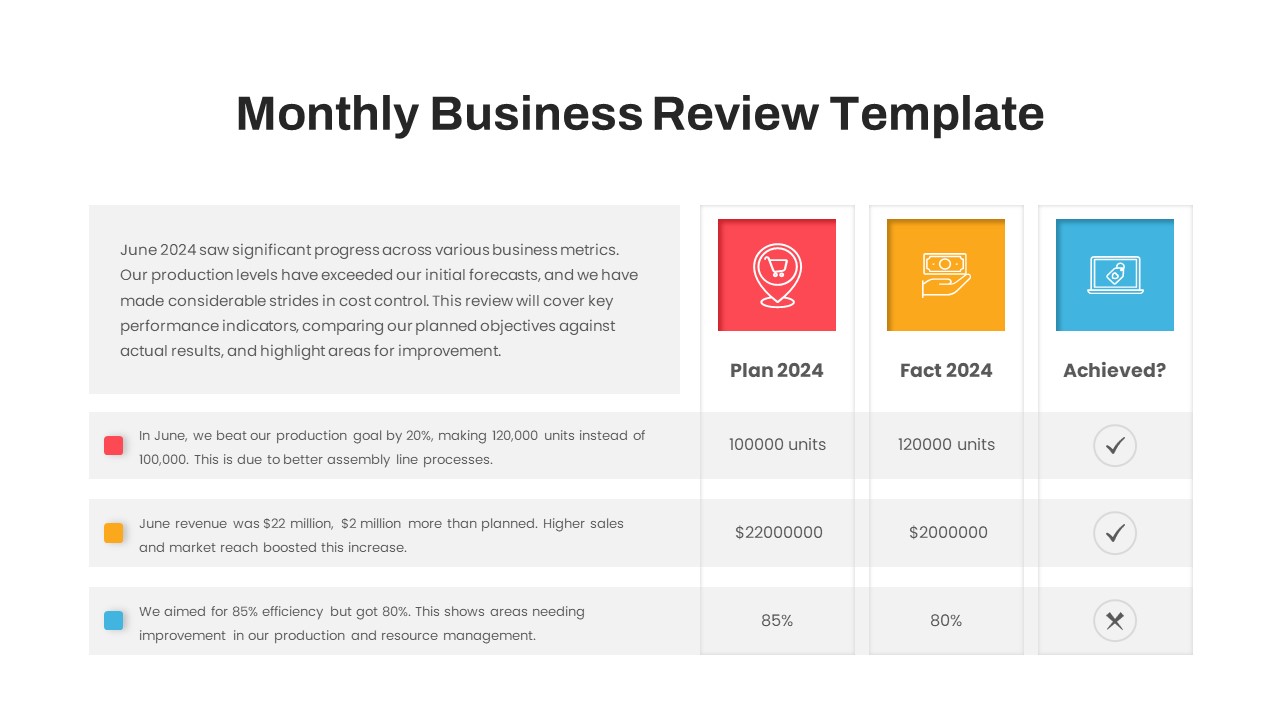 Monthly Business Review Template

June 2024 saw significant progress across various business metrics. Our production levels have exceeded our initial forecasts, and we have made considerable strides in cost control. This review will cover key performance indicators, comparing our planned objectives against actual results, and highlight areas for improvement.

| | Plan 2024 | Fact 2024 | Achieved? |
|---|---|---|---|
| In June, we beat our production goal by 20%, making 120,000 units instead of 100,000. This is due to better assembly line processes. | 100000 units | 120000 units | ✓ |
| June revenue was $22 million, $2 million more than planned. Higher sales and market reach boosted this increase. | $22000000 | $2000000 | ✓ |
| We aimed for 85% efficiency but got 80%. This shows areas needing improvement in our production and resource management. | 85% | 80% | ✕ |